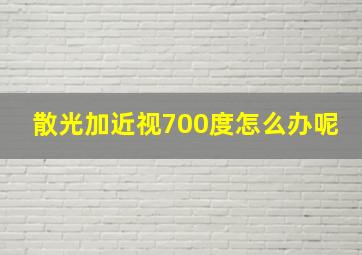 散光加近视700度怎么办呢